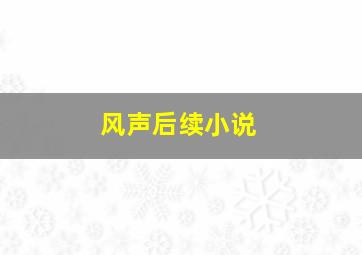 风声后续小说